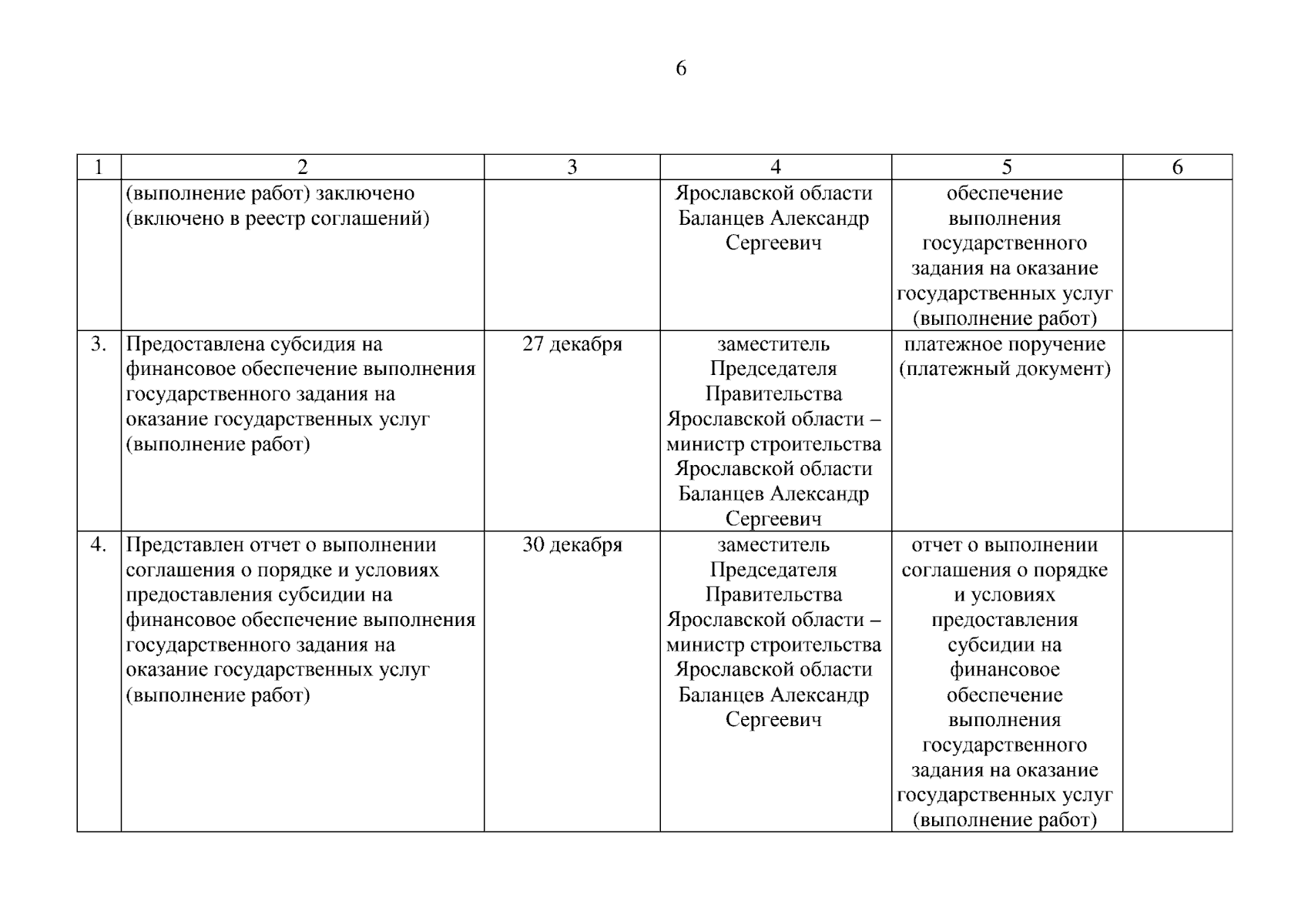 6

| 1 | 2 | 3 | 4 | 5 | 6 |
|---|---|---|---|---|---|
| | (выполнение работ) заключено (включено в реестр соглашений) | | Ярославской области Баланцев Александр Сергеевич | обеспечение выполнения государственного задания на оказание государственных услуг (выполнение работ) | |
| 3. | Предоставлена субсидия на финансовое обеспечение выполнения государственного задания на оказание государственных услуг (выполнение работ) | 27 декабря | заместитель Председателя Правительства Ярославской области – министр строительства Ярославской области Баланцев Александр Сергеевич | платежное поручение (платежный документ) | |
| 4. | Представлен отчет о выполнении соглашения о порядке и условиях предоставления субсидии на финансовое обеспечение выполнения государственного задания на оказание государственных услуг (выполнение работ) | 30 декабря | заместитель Председателя Правительства Ярославской области – министр строительства Ярославской области Баланцев Александр Сергеевич | отчет о выполнении соглашения о порядке и условиях предоставления субсидии на финансовое обеспечение выполнения государственного задания на оказание государственных услуг (выполнение работ) | |